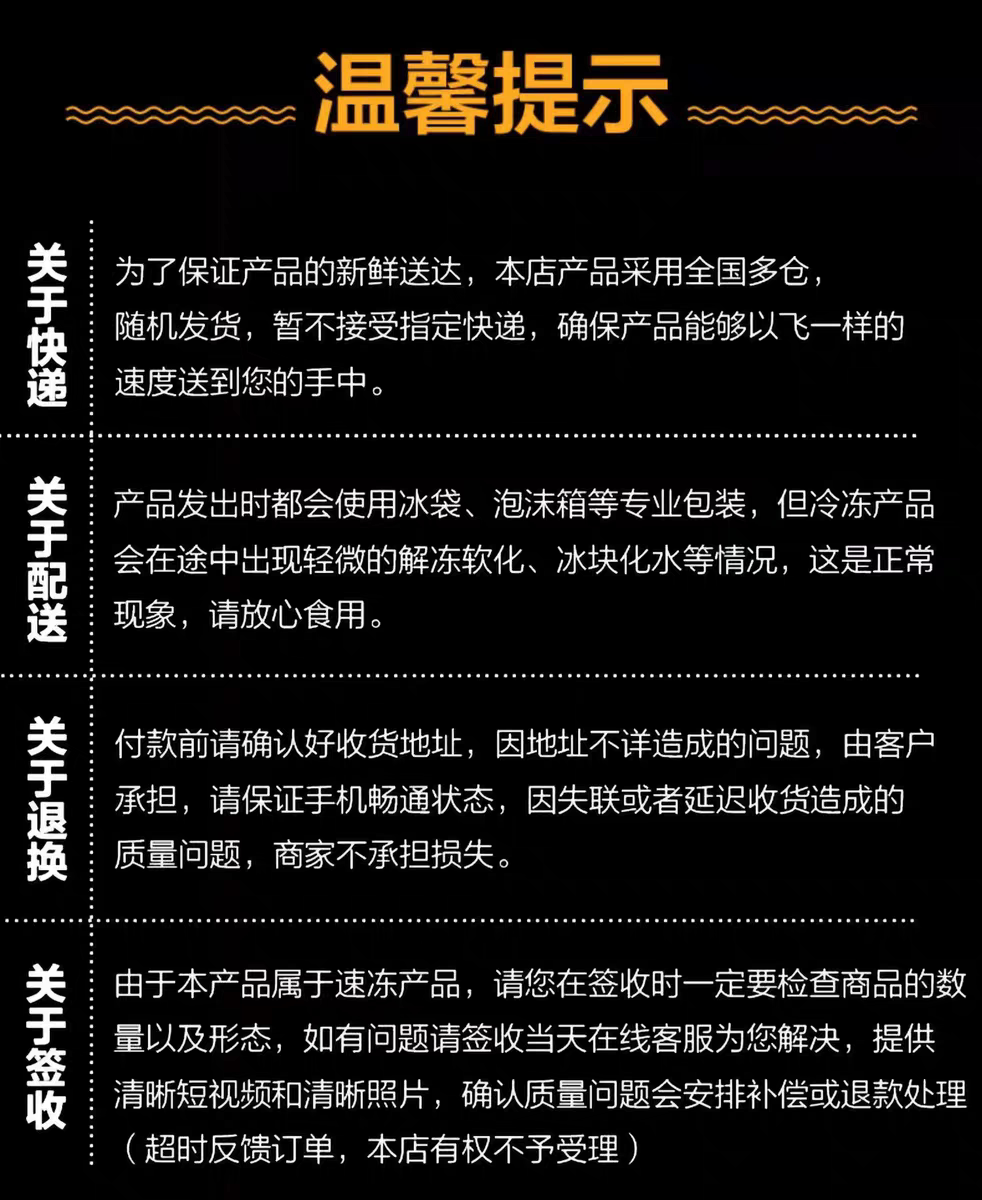 温馨提示

关于快递

为了保证产品的新鲜送达，本店产品采用全国多仓，随机发货，暂不接受指定快递，确保产品能够以飞一样的速度送到您的手中。

关于配送

产品发出时都会使用冰袋、泡沫箱等专业包装，但冷冻产品会在途中出现轻微的解冻软化、冰块化水等情况，这是正常现象，请放心食用。

关于退换

付款前请确认好收货地址，因地址不详造成的问题，由客户承担，请保证手机畅通状态，因失联或者延迟收货造成的质量问题，商家不承担损失。

关于签收

由于本产品属于速冻产品，请您在签收时一定要检查商品的数量以及形态，如有问题请签收当天在线客服为您解决，提供清晰短视频和清晰照片，确认质量问题会安排补偿或退款处理（超时反馈订单，本店有权不予受理）